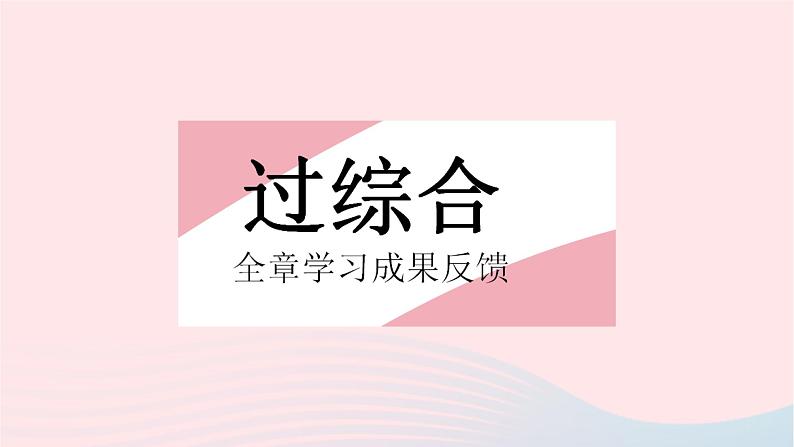 过综合

全章学习成果反馈